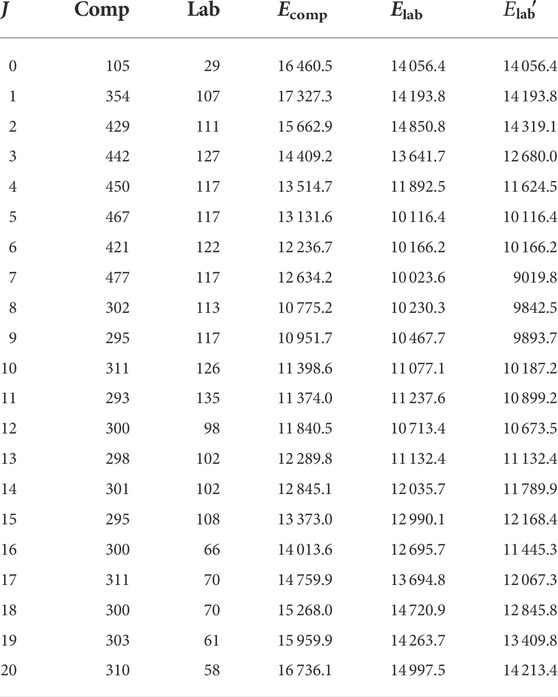 | $J$ | Comp | Lab | $E_{\text{comp}}$ | $E_{\text{lab}}$ | $E_{\text{lab}}'$ |
|---|---|---|---|---|---|
| 0 | 105 | 29 | 16 460.5 | 14 056.4 | 14 056.4 |
| 1 | 354 | 107 | 17 327.3 | 14 193.8 | 14 193.8 |
| 2 | 429 | 111 | 15 662.9 | 14 850.8 | 14 319.1 |
| 3 | 442 | 127 | 14 409.2 | 13 641.7 | 12 680.0 |
| 4 | 450 | 117 | 13 514.7 | 11 892.5 | 11 624.5 |
| 5 | 467 | 117 | 13 131.6 | 10 116.4 | 10 116.4 |
| 6 | 421 | 122 | 12 236.7 | 10 166.2 | 10 166.2 |
| 7 | 477 | 117 | 12 634.2 | 10 023.6 | 9019.8 |
| 8 | 302 | 113 | 10 775.2 | 10 230.3 | 9842.5 |
| 9 | 295 | 117 | 10 951.7 | 10 467.7 | 9893.7 |
| 10 | 311 | 126 | 11 398.6 | 11 077.1 | 10 187.2 |
| 11 | 293 | 135 | 11 374.0 | 11 237.6 | 10 899.2 |
| 12 | 300 | 98 | 11 840.5 | 10 713.4 | 10 673.5 |
| 13 | 298 | 102 | 12 289.8 | 11 132.4 | 11 132.4 |
| 14 | 301 | 102 | 12 845.1 | 12 035.7 | 11 789.9 |
| 15 | 295 | 108 | 13 373.0 | 12 990.1 | 12 168.4 |
| 16 | 300 | 66 | 14 013.6 | 12 695.7 | 11 445.3 |
| 17 | 311 | 70 | 14 759.9 | 13 694.8 | 12 067.3 |
| 18 | 300 | 70 | 15 268.0 | 14 720.9 | 12 845.8 |
| 19 | 303 | 61 | 15 959.9 | 14 263.7 | 13 409.8 |
| 20 | 310 | 58 | 16 736.1 | 14 997.5 | 14 213.4 |